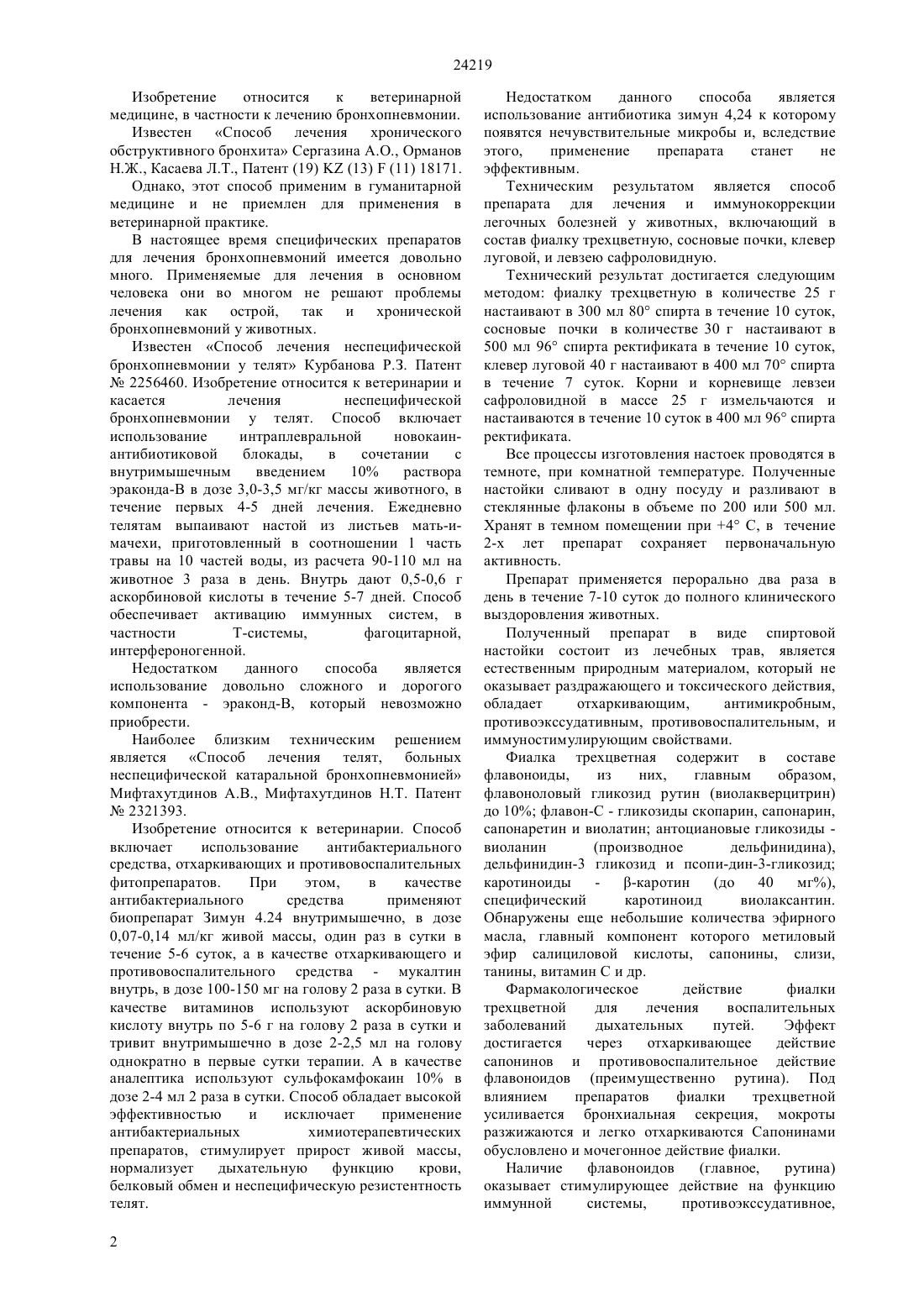 24219

Изобретение относится к ветеринарной медицине, в частности к лечению бронхопневмонии.

Известен «Способ лечения хронического обструктивного бронхита» Сергазина А.О., Орманов Н.Ж., Касаева Л.Т., Патент (19) KZ (13) F (11) 18171.

Однако, этот способ применим в гуманитарной медицине и не приемлен для применения в ветеринарной практике.

В настоящее время специфических препаратов для лечения бронхопневмоний имеется довольно много. Применяемые для лечения в основном человека они во многом не решают проблемы лечения как острой, так и хронической бронхопневмоний у животных.

Известен «Способ лечения неспецифической бронхопневмонии у телят» Курбанова Р.З. Патент № 2256460. Изобретение относится к ветеринарии и касается лечения неспецифической бронхопневмонии у телят. Способ включает использование интраплевральной новокаин-антибиотиковой блокады, в сочетании с внутримышечным введением 10% раствора эраконда-В в дозе 3,0-3,5 мг/кг массы животного, в течение первых 4-5 дней лечения. Ежедневно телятам выпаивают настой из листьев мать-и-мачехи, приготовленный в соотношении 1 часть травы на 10 частей воды, из расчета 90-110 мл на животное 3 раза в день. Внутрь дают 0,5-0,6 г аскорбиновой кислоты в течение 5-7 дней. Способ обеспечивает активацию иммунных систем, в частности Т-системы, фагоцитарной, интерфероногенной.

Недостатком данного способа является использование довольно сложного и дорогого компонента - эраконд-В, который невозможно приобрести.

Наиболее близким техническим решением является «Способ лечения телят, больных неспецифической катаральной бронхопневмонией» Мифтахутдинов А.В., Мифтахутдинов Н.Т. Патент № 2321393.

Изобретение относится к ветеринарии. Способ включает использование антибактериального средства, отхаркивающих и противовоспалительных фитопрепаратов. При этом, в качестве антибактериального средства применяют биопрепарат Зимун 4.24 внутримышечно, в дозе 0,07-0,14 мл/кг живой массы, один раз в сутки в течение 5-6 суток, а в качестве отхаркивающего и противовоспалительного средства - мукалтин внутрь, в дозе 100-150 мг на голову 2 раза в сутки. В качестве витаминов используют аскорбиновую кислоту внутрь по 5-6 г на голову 2 раза в сутки и тривит внутримышечно в дозе 2-2,5 мл на голову однократно в первые сутки терапии. А в качестве аналептика используют сульфокамфокаин 10% в дозе 2-4 мл 2 раза в сутки. Способ обладает высокой эффективностью и исключает применение антибактериальных химиотерапевтических препаратов, стимулирует прирост живой массы, нормализует дыхательную функцию крови, белковый обмен и неспецифическую резистентность телят.

Недостатком данного способа является использование антибиотика зимун 4,24 к которому появятся нечувствительные микробы и, вследствие этого, применение препарата станет не эффективным.

Техническим результатом является способ препарата для лечения и иммунокоррекции легочных болезней у животных, включающий в состав фиалку трехцветную, сосновые почки, клевер луговой, и левзею сафроловидную.

Технический результат достигается следующим методом: фиалку трехцветную в количестве 25 г настаивают в 300 мл 80° спирта в течение 10 суток, сосновые почки в количестве 30 г настаивают в 500 мл 96° спирта ректификата в течение 10 суток, клевер луговой 40 г настаивают в 400 мл 70° спирта в течение 7 суток. Корни и корневище левзеи сафроловидной в массе 25 г измельчаются и настаиваются в течение 10 суток в 400 мл 96° спирта ректификата.

Все процессы изготовления настоек проводятся в темноте, при комнатной температуре. Полученные настойки сливают в одну посуду и разливают в стеклянные флаконы в объеме по 200 или 500 мл. Хранят в темном помещении при +4° С, в течение 2-х лет препарат сохраняет первоначальную активность.

Препарат применяется перорально два раза в день в течение 7-10 суток до полного клинического выздоровления животных.

Полученный препарат в виде спиртовой настойки состоит из лечебных трав, является естественным природным материалом, который не оказывает раздражающего и токсического действия, обладает отхаркивающим, антимикробным, противоэкссудативным, противовоспалительным, и иммуностимулирующим свойствами.

Фиалка трехцветная содержит в составе флавоноиды, из них, главным образом, флавоноловый гликозид рутин (виолакверцитрин) до 10%; флавон-С - гликозиды скопарин, сапонарин, сапонаретин и виолатин; антоциановые гликозиды - виоланин (производное дельфинидина), дельфинидин-3 гликозид и псопи-дин-3-гликозид; каротиноиды - β-каротин (до 40 мг%), специфический каротиноид виолаксантин. Обнаружены еще небольшие количества эфирного масла, главный компонент которого метиловый эфир салициловой кислоты, сапонины, слизи, танины, витамин С и др.

Фармакологическое действие фиалки трехцветной для лечения воспалительных заболеваний дыхательных путей. Эффект достигается через отхаркивающее действие сапонинов и противовоспалительное действие флавоноидов (преимущественно рутина). Под влиянием препаратов фиалки трехцветной усиливается бронхиальная секреция, мокроты разжижаются и легко отхаркиваются Сапонинами обусловлено и мочегонное действие фиалки.

Наличие флавоноидов (главное, рутина) оказывает стимулирующее действие на функцию иммунной системы, противоэкссудативное,

2